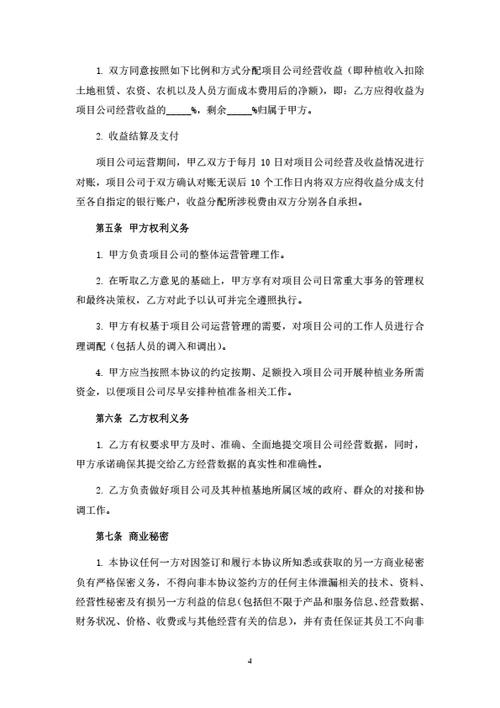 1. 双方同意按照如下比例和方式分配项目公司经营收益（即种植收入扣除土地租赁、农资、农机以及人员方面成本费用后的净额），即：乙方应得收益为项目公司经营收益的_____%，剩余_____%归属于甲方。

2. 收益结算及支付

项目公司运营期间，甲乙双方于每月 10 日对项目公司经营及收益情况进行对账，项目公司于双方确认对账无误后 10 个工作日内将双方应得收益分成支付至各自指定的银行账户，收益分配所涉税费由双方分别各自承担。

第五条 甲方权利义务

1. 甲方负责项目公司的整体运营管理工作。

2. 在听取乙方意见的基础上，甲方享有对项目公司日常重大事务的管理权和最终决策权，乙方对此予以认可并完全遵照执行。

3. 甲方有权基于项目公司运营管理的需要，对项目公司的工作人员进行合理调配（包括人员的调入和调出）。

4. 甲方应当按照本协议的约定按期、足额投入项目公司开展种植业务所需资金，以便项目公司尽早安排种植准备相关工作。

第六条 乙方权利义务

1. 乙方有权要求甲方及时、准确、全面地提交项目公司经营数据，同时，甲方承诺确保其提交给乙方经营数据的真实性和准确性。

2. 乙方负责做好项目公司及其种植基地所属区域的政府、群众的对接和协调工作。

第七条 商业秘密

1. 本协议任何一方对因签订和履行本协议所知悉或获取的另一方商业秘密负有严格保密义务，不得向非本协议签约方的任何主体泄漏相关的技术、资料、经营性秘密及有损另一方利益的信息(包括但不限于产品和服务信息、经营数据、财务状况、价格、收费或与其他经营有关的信息)，并有责任保证其员工不向非

4